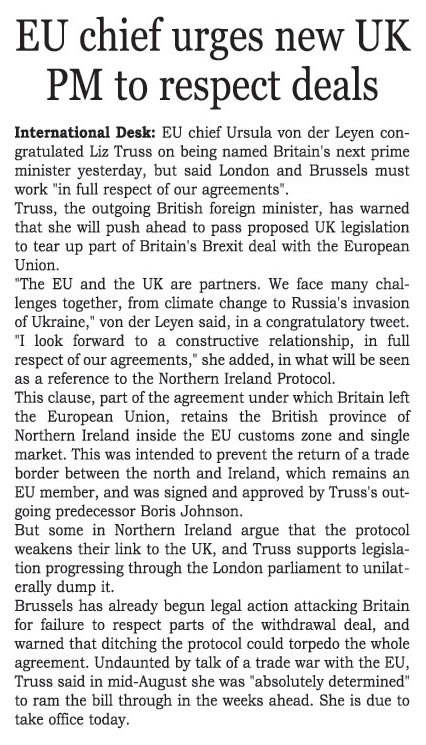 EU chief urges new UK PM to respect deals

International Desk: EU chief Ursula von der Leyen congratulated Liz Truss on being named Britain's next prime minister yesterday, but said London and Brussels must work "in full respect of our agreements".

Truss, the outgoing British foreign minister, has warned that she will push ahead to pass proposed UK legislation to tear up part of Britain's Brexit deal with the European Union.

"The EU and the UK are partners. We face many challenges together, from climate change to Russia's invasion of Ukraine," von der Leyen said, in a congratulatory tweet. "I look forward to a constructive relationship, in full respect of our agreements," she added, in what will be seen as a reference to the Northern Ireland Protocol.

This clause, part of the agreement under which Britain left the European Union, retains the British province of Northern Ireland inside the EU customs zone and single market. This was intended to prevent the return of a trade border between the north and Ireland, which remains an EU member, and was signed and approved by Truss's outgoing predecessor Boris Johnson.

But some in Northern Ireland argue that the protocol weakens their link to the UK, and Truss supports legislation progressing through the London parliament to unilaterally dump it.

Brussels has already begun legal action attacking Britain for failure to respect parts of the withdrawal deal, and warned that ditching the protocol could torpedo the whole agreement. Undaunted by talk of a trade war with the EU, Truss said in mid-August she was "absolutely determined" to ram the bill through in the weeks ahead. She is due to take office today.